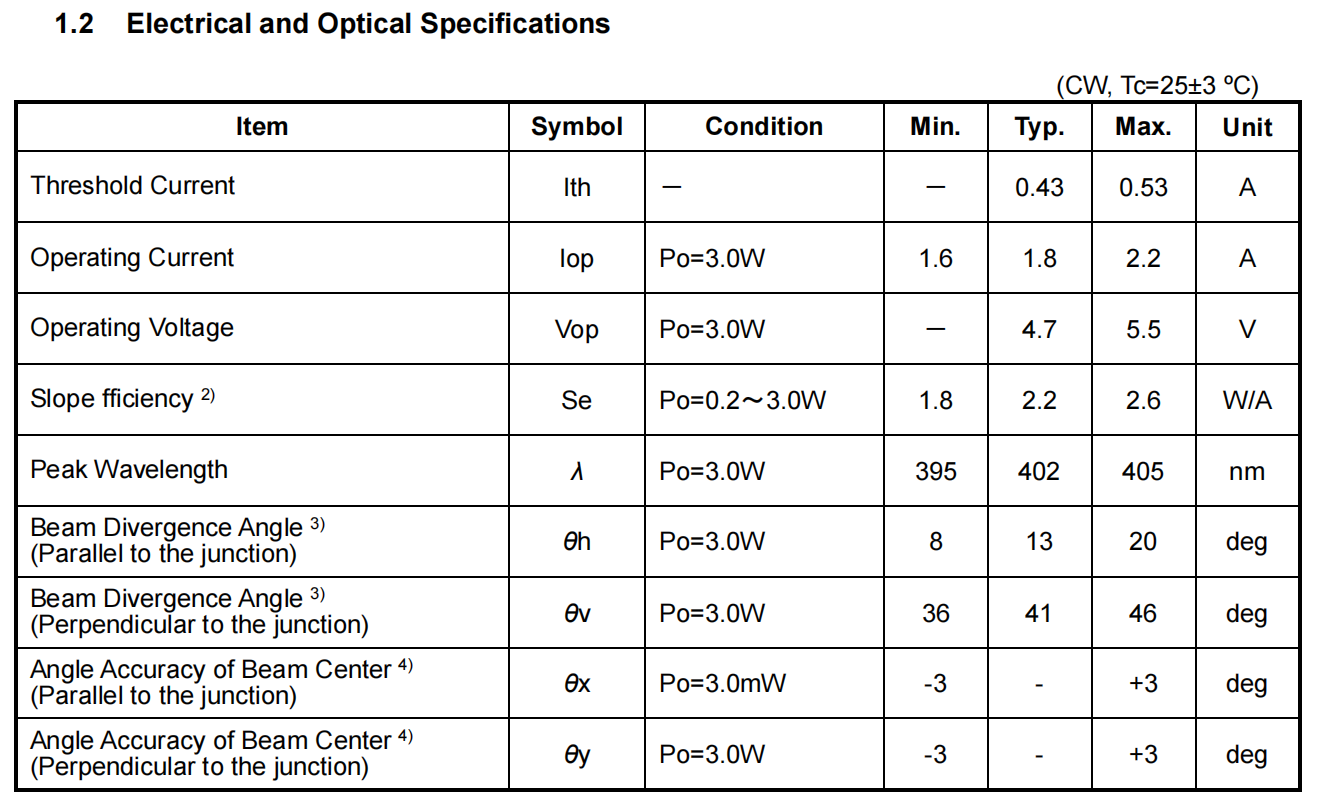 1.2 Electrical and Optical Specifications

(CW, Tc=25±3 ºC)

| Item | Symbol | Condition | Min. | Typ. | Max. | Unit |
|---|---|---|---|---|---|---|
| Threshold Current | Ith | — | — | 0.43 | 0.53 | A |
| Operating Current | Iop | Po=3.0W | 1.6 | 1.8 | 2.2 | A |
| Operating Voltage | Vop | Po=3.0W | — | 4.7 | 5.5 | V |
| Slope fficiency $^{2)}$ | Se | Po=0.2～3.0W | 1.8 | 2.2 | 2.6 | W/A |
| Peak Wavelength | $\lambda$ | Po=3.0W | 395 | 402 | 405 | nm |
| Beam Divergence Angle $^{3)}$ (Parallel to the junction) | $\theta$h | Po=3.0W | 8 | 13 | 20 | deg |
| Beam Divergence Angle $^{3)}$ (Perpendicular to the junction) | $\theta$v | Po=3.0W | 36 | 41 | 46 | deg |
| Angle Accuracy of Beam Center $^{4)}$ (Parallel to the junction) | $\theta$x | Po=3.0mW | -3 | - | +3 | deg |
| Angle Accuracy of Beam Center $^{4)}$ (Perpendicular to the junction) | $\theta$y | Po=3.0W | -3 | - | +3 | deg |